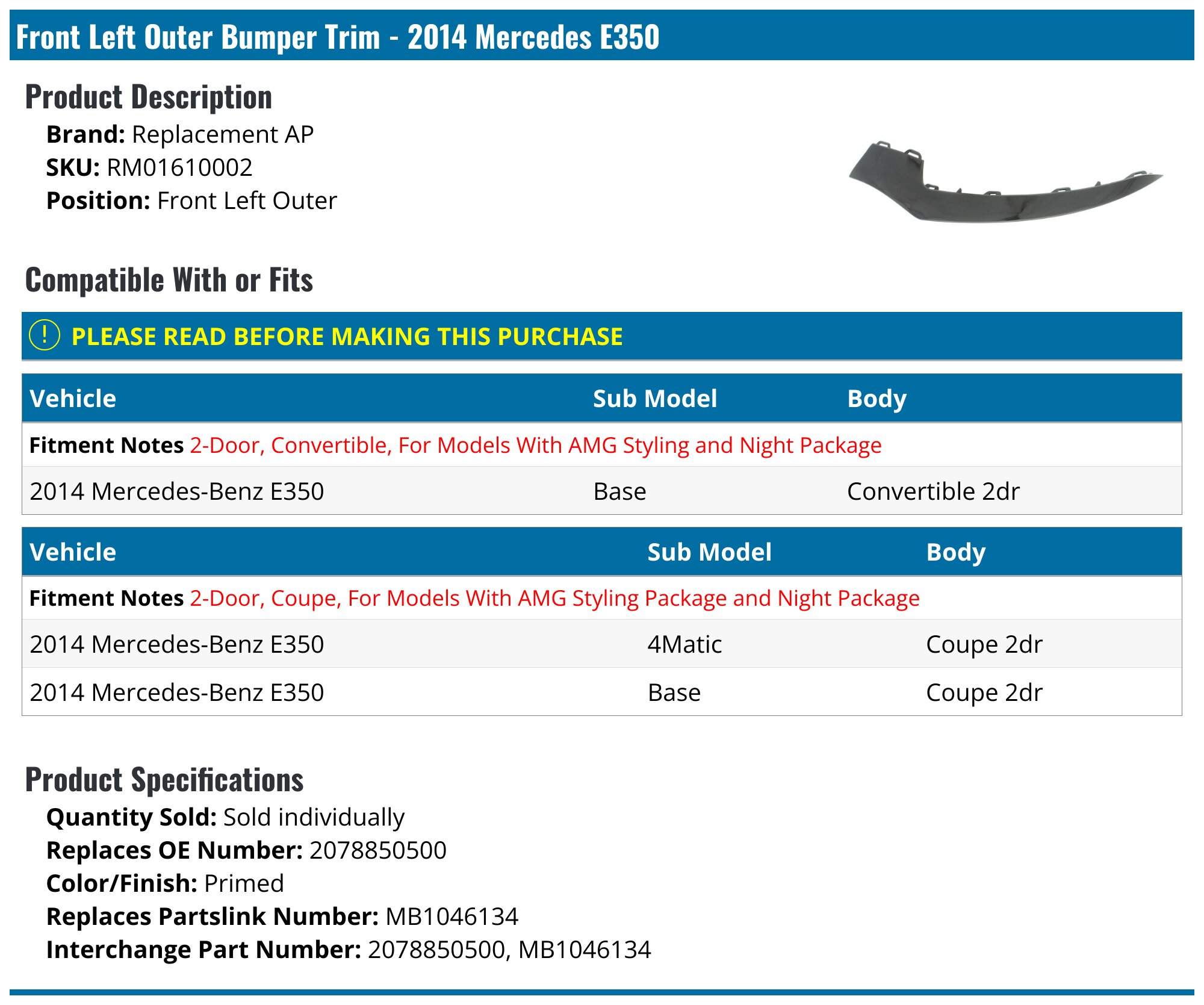 Front Left Outer Bumper Trim - 2014 Mercedes E350

Product Description

Brand: Replacement AP
SKU: RM01610002
Position: Front Left Outer

Compatible With or Fits

! PLEASE READ BEFORE MAKING THIS PURCHASE

| Vehicle | Sub Model | Body |
|---|---|---|
| Fitment Notes 2-Door, Convertible, For Models With AMG Styling and Night Package | | |
| 2014 Mercedes-Benz E350 | Base | Convertible 2dr |

| Vehicle | Sub Model | Body |
|---|---|---|
| Fitment Notes 2-Door, Coupe, For Models With AMG Styling Package and Night Package | | |
| 2014 Mercedes-Benz E350 | 4Matic | Coupe 2dr |
| 2014 Mercedes-Benz E350 | Base | Coupe 2dr |

Product Specifications

Quantity Sold: Sold individually
Replaces OE Number: 2078850500
Color/Finish: Primed
Replaces Partslink Number: MB1046134
Interchange Part Number: 2078850500, MB1046134